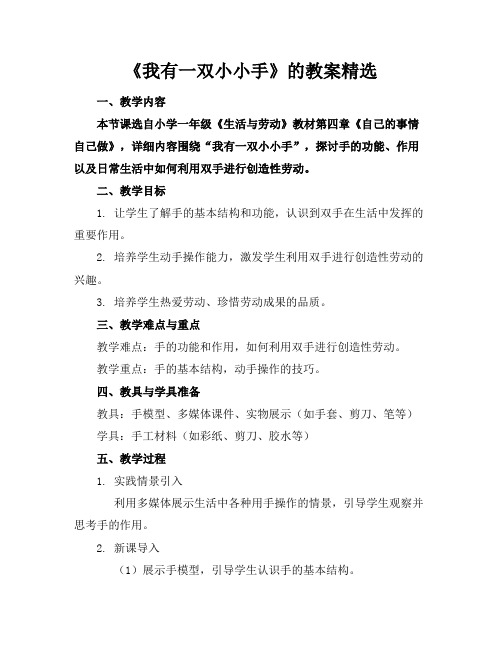 《我有一双小小手》的教案精选

一、教学内容

本节课选自小学一年级《生活与劳动》教材第四章《自己的事情自己做》，详细内容围绕“我有一双小小手”，探讨手的功能、作用以及日常生活中如何利用双手进行创造性劳动。

二、教学目标

1. 让学生了解手的基本结构和功能，认识到双手在生活中发挥的重要作用。

2. 培养学生动手操作能力，激发学生利用双手进行创造性劳动的兴趣。

3. 培养学生热爱劳动、珍惜劳动成果的品质。

三、教学难点与重点

教学难点：手的功能和作用，如何利用双手进行创造性劳动。

教学重点：手的基本结构，动手操作的技巧。

四、教具与学具准备

教具：手模型、多媒体课件、实物展示（如手套、剪刀、笔等）

学具：手工材料（如彩纸、剪刀、胶水等）

五、教学过程

1. 实践情景引入

利用多媒体展示生活中各种用手操作的情景，引导学生观察并思考手的作用。

2. 新课导入

（1）展示手模型，引导学生认识手的基本结构。